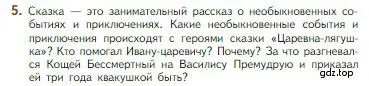 5. Сказка — это занимательный рассказ о необыкновенных событиях и приключениях. Какие необыкновенные события и приключения происходят с героями сказки «Царевна-лягушка»? Кто помогал Ивану-царевичу? Почему? За что разгневался Кощей Бессмертный на Василису Премудрую и приказал ей три года квакушкой быть?

gdz.top